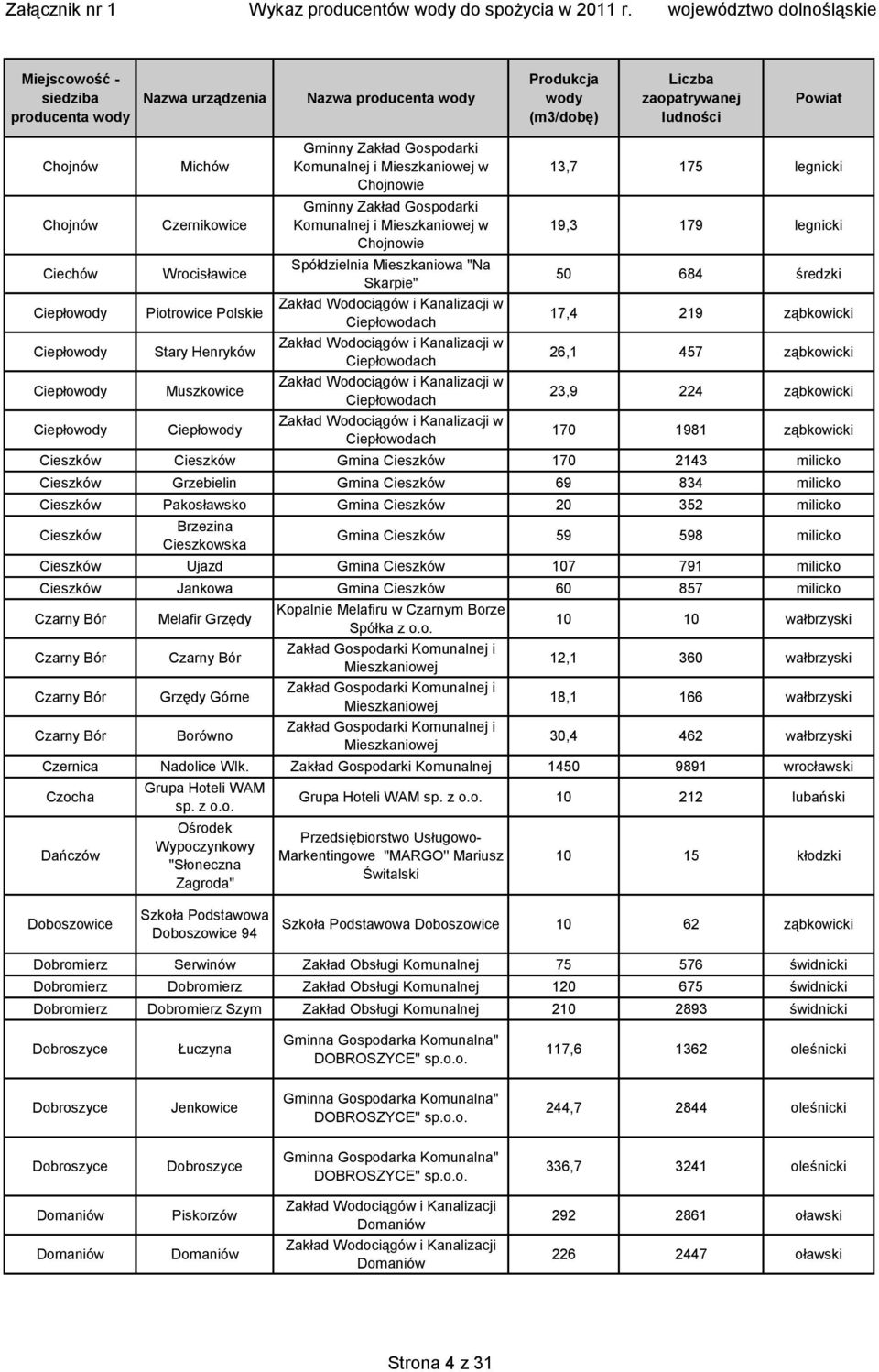 Załącznik nr 1 Wykaz producentów wody do spożycia w 2011 r. województwo dolnośląskie

| Miejscowość - siedziba producenta wody | Nazwa urządzenia | Nazwa producenta wody | Produkcja wody (m3/dobę) | Liczba zaopatrywanej ludności | Powiat |
|---|---|---|---|---|---|
| Chojnów | Michów | Gminny Zakład Gospodarki Komunalnej i Mieszkaniowej w Chojnowie | 13,7 | 175 | legnicki |
| Chojnów | Czernikowice | Gminny Zakład Gospodarki Komunalnej i Mieszkaniowej w Chojnowie | 19,3 | 179 | legnicki |
| Ciechów | Wrocisławice | Spółdzielnia Mieszkaniowa "Na Skarpie" | 50 | 684 | średzki |
| Ciepłowody | Piotrowice Polskie | Zakład Wodociągów i Kanalizacji w Ciepłowodach | 17,4 | 219 | ząbkowicki |
| Ciepłowody | Stary Henryków | Zakład Wodociągów i Kanalizacji w Ciepłowodach | 26,1 | 457 | ząbkowicki |
| Ciepłowody | Muszkowice | Zakład Wodociągów i Kanalizacji w Ciepłowodach | 23,9 | 224 | ząbkowicki |
| Ciepłowody | Ciepłowody | Zakład Wodociągów i Kanalizacji w Ciepłowodach | 170 | 1981 | ząbkowicki |
| Cieszków | Cieszków | Gmina Cieszków | 170 | 2143 | milicko |
| Cieszków | Grzebielin | Gmina Cieszków | 69 | 834 | milicko |
| Cieszków | Pakosławsko | Gmina Cieszków | 20 | 352 | milicko |
| Cieszków | Brzezina Cieszkowska | Gmina Cieszków | 59 | 598 | milicko |
| Cieszków | Ujazd | Gmina Cieszków | 107 | 791 | milicko |
| Cieszków | Jankowa | Gmina Cieszków | 60 | 857 | milicko |
| Czarny Bór | Melafir Grzędy | Kopalnie Melafiru w Czarnym Borze Spółka z o.o. | 10 | 10 | wałbrzyski |
| Czarny Bór | Czarny Bór | Zakład Gospodarki Komunalnej i Mieszkaniowej | 12,1 | 360 | wałbrzyski |
| Czarny Bór | Grzędy Górne | Zakład Gospodarki Komunalnej i Mieszkaniowej | 18,1 | 166 | wałbrzyski |
| Czarny Bór | Borówno | Zakład Gospodarki Komunalnej i Mieszkaniowej | 30,4 | 462 | wałbrzyski |
| Czernica | Nadolice Wlk. | Zakład Gospodarki Komunalnej | 1450 | 9891 | wrocławski |
| Czocha | Grupa Hoteli WAM sp. z o.o. | Grupa Hoteli WAM sp. z o.o. | 10 | 212 | lubański |
| Dańczów | Ośrodek Wypoczynkowy "Słoneczna Zagroda" | Przedsiębiorstwo Usługowo-Markentingowe "MARGO" Mariusz Świtalski | 10 | 15 | kłodzki |
| Doboszowice | Szkoła Podstawowa Doboszowice 94 | Szkoła Podstawowa Doboszowice | 10 | 62 | ząbkowicki |
| Dobromierz | Serwinów | Zakład Obsługi Komunalnej | 75 | 576 | świdnicki |
| Dobromierz | Dobromierz | Zakład Obsługi Komunalnej | 120 | 675 | świdnicki |
| Dobromierz | Dobromierz Szym | Zakład Obsługi Komunalnej | 210 | 2893 | świdnicki |
| Dobroszyce | Łuczyna | Gminna Gospodarka Komunalna" DOBROSZYCE" sp.o.o. | 117,6 | 1362 | oleśnicki |
| Dobroszyce | Jenkowice | Gminna Gospodarka Komunalna" DOBROSZYCE" sp.o.o. | 244,7 | 2844 | oleśnicki |
| Dobroszyce | Dobroszyce | Gminna Gospodarka Komunalna" DOBROSZYCE" sp.o.o. | 336,7 | 3241 | oleśnicki |
| Domaniów | Piskorzów | Zakład Wodociągów i Kanalizacji Domaniów | 292 | 2861 | oławski |
| Domaniów | Domaniów | Zakład Wodociągów i Kanalizacji Domaniów | 226 | 2447 | oławski |

Strona 4 z 31